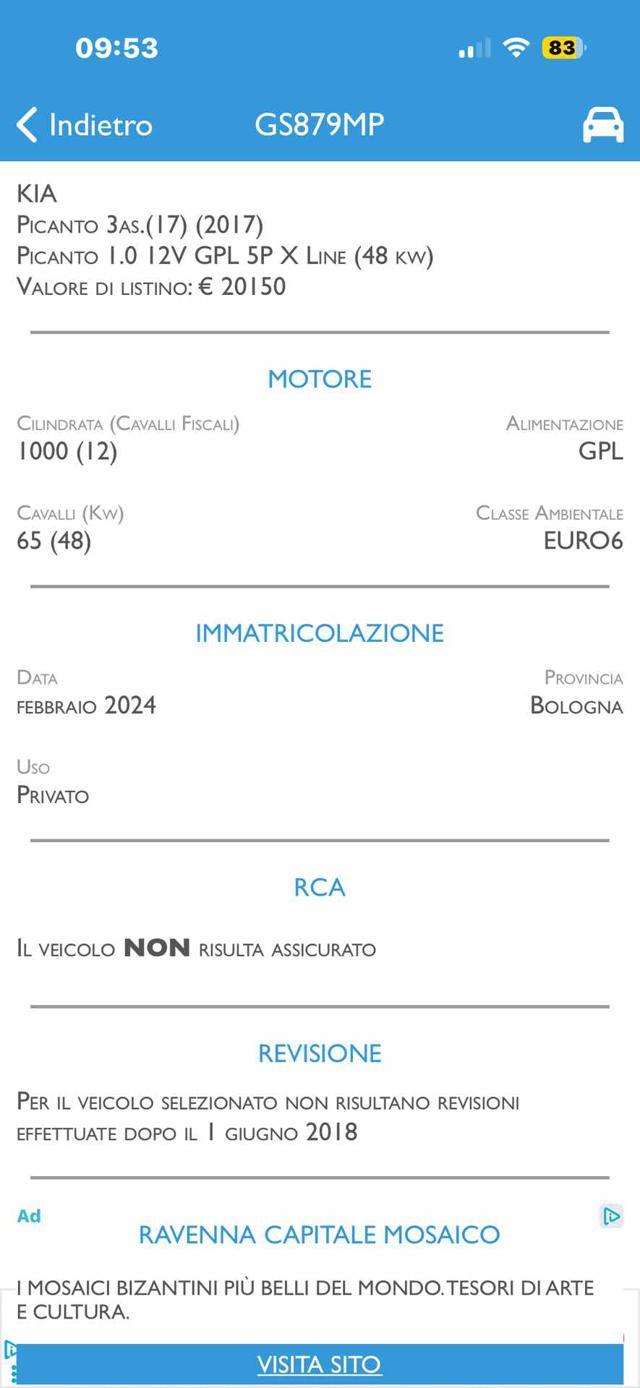 09:53

83

Indietro GS879MP

KIA
Picanto 3as.(17) (2017)
Picanto 1.0 12V GPL 5P X Line (48 kw)
Valore di listino: € 20150

MOTORE

Cilindrata (Cavalli Fiscali)
1000 (12)

Alimentazione
GPL

Cavalli (Kw)
65 (48)

Classe Ambientale
EURO6

IMMATRICOLAZIONE

Data
febbraio 2024

Provincia
Bologna

Uso
Privato

RCA

Il veicolo NON risulta assicurato

REVISIONE

Per il veicolo selezionato non risultano revisioni effettuate dopo il 1 giugno 2018

Ad

RAVENNA CAPITALE MOSAICO

I MOSAICI BIZANTINI PIÙ BELLI DEL MONDO. TESORI DI ARTE E CULTURA.

VISITA SITO